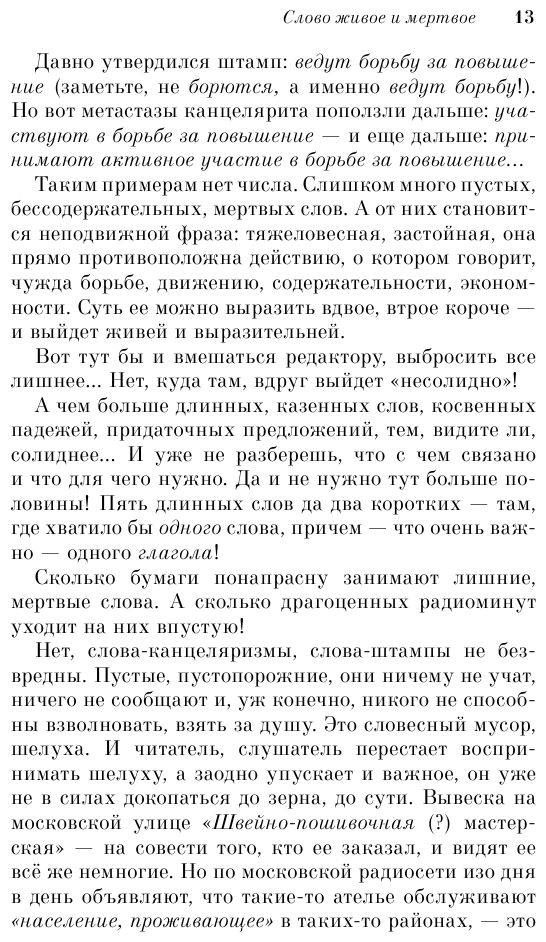 Слово живое и мертвое 13

Давно утвердился штамп: ведут борьбу за повышение (заметьте, не борются, а именно ведут борьбу!). Но вот метастазы канцелярита поползли дальше: участвуют в борьбе за повышение — и еще дальше: принимают активное участие в борьбе за повышение...

Таким примерам нет числа. Слишком много пустых, бессодержательных, мертвых слов. А от них становится неподвижной фраза: тяжеловесная, застойная, она прямо противоположна действию, о котором говорит, чужда борьбе, движению, содержательности, экономности. Суть ее можно выразить вдвое, втрое короче — и выйдет живей и выразительней.

Вот тут бы и вмешаться редактору, выбросить все лишнее... Нет, куда там, вдруг выйдет «несолидно»!

А чем больше длинных, казенных слов, косвенных падежей, придаточных предложений, тем, видите ли, солиднее... И уже не разберешь, что с чем связано и что для чего нужно. Да и не нужно тут больше половины! Пять длинных слов да два коротких — там, где хватило бы одного слова, причем — что очень важно — одного глагола!

Сколько бумаги понапрасну занимают лишние, мертвые слова. А сколько драгоценных радиоминут уходит на них впустую!

Нет, слова-канцеляризмы, слова-штампы не безвредны. Пустые, пустопорожние, они ничему не учат, ничего не сообщают и, уж конечно, никого не способны взволновать, взять за душу. Это словесный мусор, шелуха. И читатель, слушатель перестает воспринимать шелуху, а заодно упускает и важное, он уже не в силах докопаться до зерна, до сути. Вывеска на московской улице «Швейно-пошивочная (?) мастерская» — на совести того, кто ее заказал, и видят ее всё же немногие. Но по московской радиосети изо дня в день объявляют, что такие-то ателье обслуживают «население, проживающее» в таких-то районах, — это